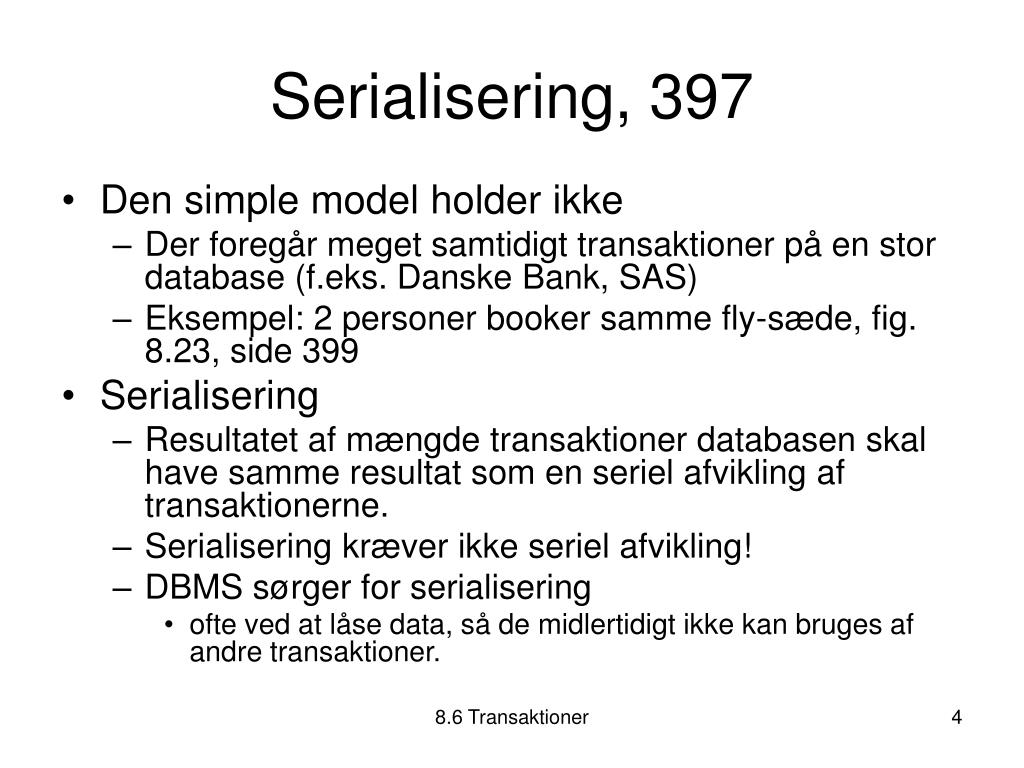 Serialisering, 397

• Den simple model holder ikke
  – Der foregår meget samtidigt transaktioner på en stor database (f.eks. Danske Bank, SAS)
  – Eksempel: 2 personer booker samme fly-sæde, fig. 8.23, side 399
• Serialisering
  – Resultatet af mængde transaktioner databasen skal have samme resultat som en seriel afvikling af transaktionerne.
  – Serialisering kræver ikke seriel afvikling!
  – DBMS sørger for serialisering
    • ofte ved at låse data, så de midlertidigt ikke kan bruges af andre transaktioner.

8.6 Transaktioner

4